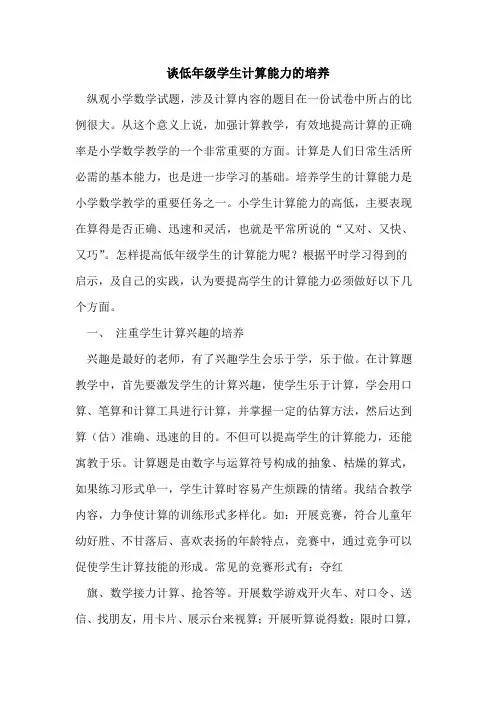 谈低年级学生计算能力的培养

纵观小学数学试题，涉及计算内容的题目在一份试卷中所占的比例很大。从这个意义上说，加强计算教学，有效地提高计算的正确率是小学数学教学的一个非常重要的方面。计算是人们日常生活所必需的基本能力，也是进一步学习的基础。培养学生的计算能力是小学数学教学的重要任务之一。小学生计算能力的高低，主要表现在算得是否正确、迅速和灵活，也就是平常所说的“又对、又快、又巧”。怎样提高低年级学生的计算能力呢？根据平时学习得到的启示，及自己的实践，认为要提高学生的计算能力必须做好以下几个方面。

一、 注重学生计算兴趣的培养

兴趣是最好的老师，有了兴趣学生会乐于学，乐于做。在计算题教学中，首先要激发学生的计算兴趣，使学生乐于计算，学会用口算、笔算和计算工具进行计算，并掌握一定的估算方法，然后达到算（估）准确、迅速的目的。不但可以提高学生的计算能力，还能寓教于乐。计算题是由数字与运算符号构成的抽象、枯燥的算式，如果练习形式单一，学生计算时容易产生烦躁的情绪。我结合教学内容，力争使计算的训练形式多样化。如：开展竞赛，符合儿童年幼好胜、不甘落后、喜欢表扬的年龄特点，竞赛中，通过竞争可以促使学生计算技能的形成。常见的竞赛形式有：夺红

旗、数学接力计算、抢答等。开展数学游戏开火车、对口令、送信、找朋友，用卡片、展示台来视算；开展听算说得数；限时口算，